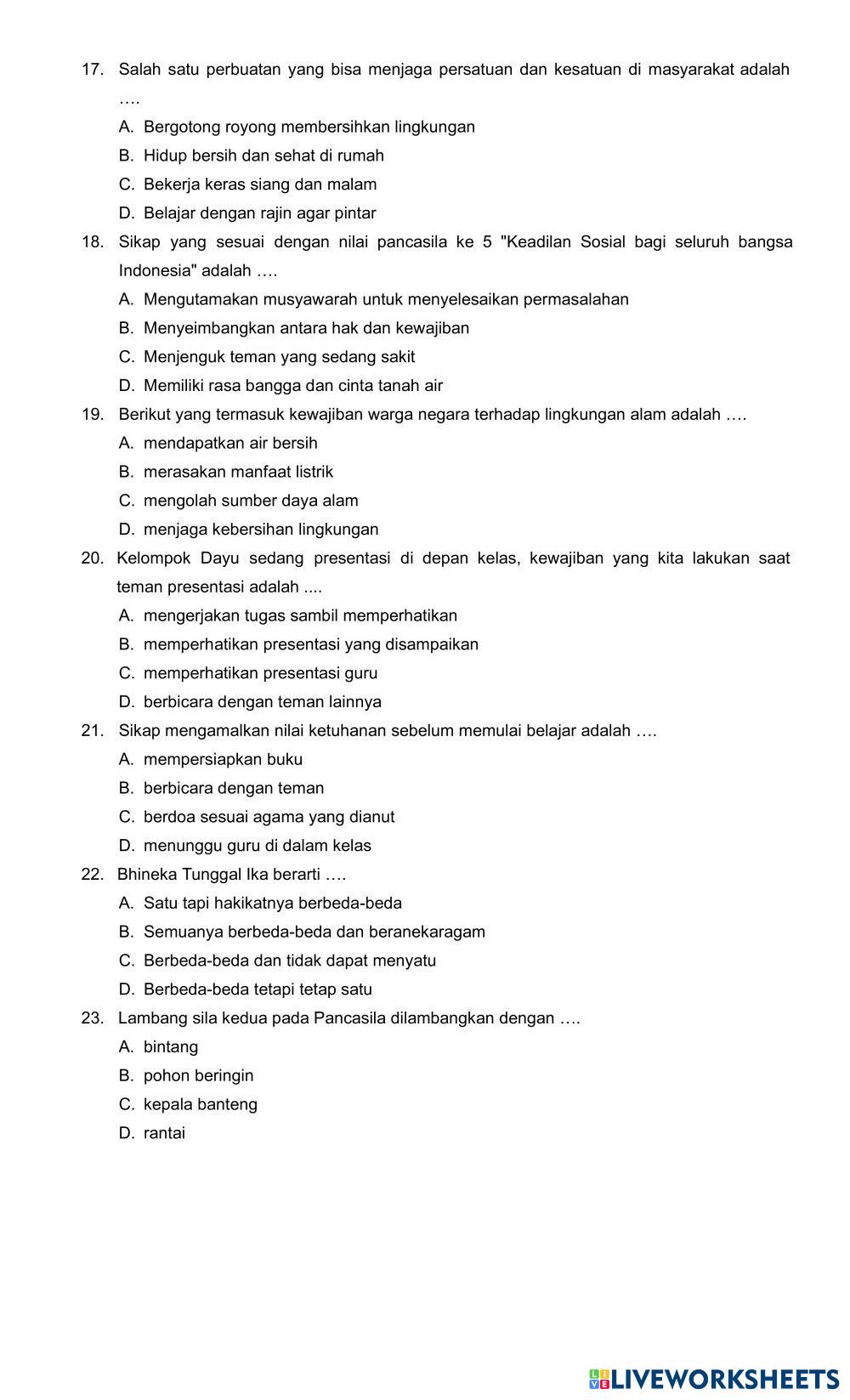 17. Salah satu perbuatan yang bisa menjaga persatuan dan kesatuan di masyarakat adalah ….

A. Bergotong royong membersihkan lingkungan

B. Hidup bersih dan sehat di rumah

C. Bekerja keras siang dan malam

D. Belajar dengan rajin agar pintar

18. Sikap yang sesuai dengan nilai pancasila ke 5 "Keadilan Sosial bagi seluruh bangsa Indonesia" adalah ….

A. Mengutamakan musyawarah untuk menyelesaikan permasalahan

B. Menyeimbangkan antara hak dan kewajiban

C. Menjenguk teman yang sedang sakit

D. Memiliki rasa bangga dan cinta tanah air

19. Berikut yang termasuk kewajiban warga negara terhadap lingkungan alam adalah ….

A. mendapatkan air bersih

B. merasakan manfaat listrik

C. mengolah sumber daya alam

D. menjaga kebersihan lingkungan

20. Kelompok Dayu sedang presentasi di depan kelas, kewajiban yang kita lakukan saat teman presentasi adalah ....

A. mengerjakan tugas sambil memperhatikan

B. memperhatikan presentasi yang disampaikan

C. memperhatikan presentasi guru

D. berbicara dengan teman lainnya

21. Sikap mengamalkan nilai ketuhanan sebelum memulai belajar adalah ….

A. mempersiapkan buku

B. berbicara dengan teman

C. berdoa sesuai agama yang dianut

D. menunggu guru di dalam kelas

22. Bhineka Tunggal Ika berarti ….

A. Satu tapi hakikatnya berbeda-beda

B. Semuanya berbeda-beda dan beranekaragam

C. Berbeda-beda dan tidak dapat menyatu

D. Berbeda-beda tetapi tetap satu

23. Lambang sila kedua pada Pancasila dilambangkan dengan ….

A. bintang

B. pohon beringin

C. kepala banteng

D. rantai

LIVEWORKSHEETS